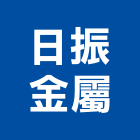 日振
金屬